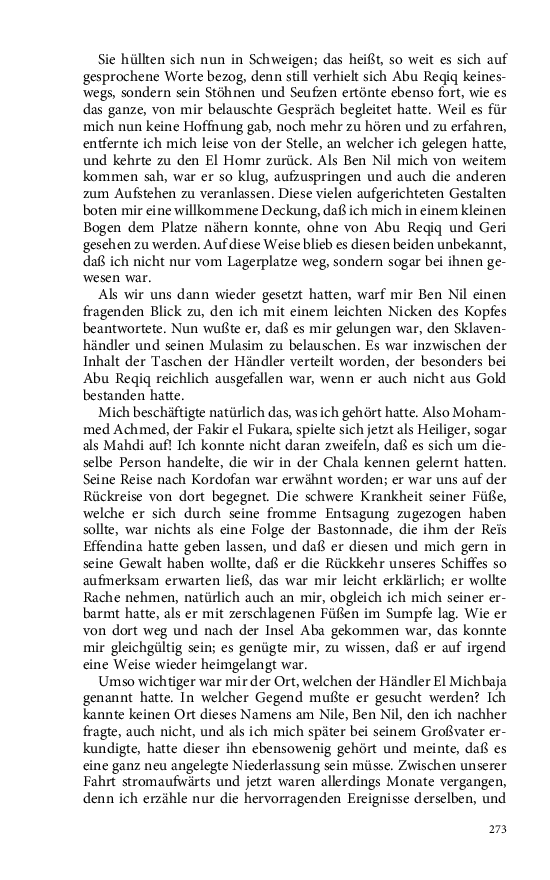 Sie hüllten sich nun in Schweigen; das heißt, so weit es sich auf gesprochene Worte bezog, denn still verhielt sich Abu Reqiq keineswegs, sondern sein Stöhnen und Seufzen ertönte ebenso fort, wie es das ganze, von mir belauschte Gespräch begleitet hatte. Weil es für mich nun keine Hoffnung gab, noch mehr zu hören und zu erfahren, entfernte ich mich leise von der Stelle, an welcher ich gelegen hatte, und kehrte zu den El Homr zurück. Als Ben Nil mich von weitem kommen sah, war er so klug, aufzuspringen und auch die anderen zum Aufstehen zu veranlassen. Diese vielen aufgerichteten Gestalten boten mir eine willkommene Deckung, daß ich mich in einem kleinen Bogen dem Platze nähern konnte, ohne von Abu Reqiq und Geri gesehen zu werden. Auf diese Weise blieb es diesen beiden unbekannt, daß ich nicht nur vom Lagerplatze weg, sondern sogar bei ihnen gewesen war.

Als wir uns dann wieder gesetzt hatten, warf mir Ben Nil einen fragenden Blick zu, den ich mit einem leichten Nicken des Kopfes beantwortete. Nun wußte er, daß es mir gelungen war, den Sklavenhändler und seinen Mulasim zu belauschen. Es war inzwischen der Inhalt der Taschen der Händler verteilt worden, der besonders bei Abu Reqiq reichlich ausgefallen war, wenn er auch nicht aus Gold bestanden hatte.

Mich beschäftigte natürlich das, was ich gehört hatte. Also Mohammed Achmed, der Fakir el Fukara, spielte sich jetzt als Heiliger, sogar als Mahdi auf! Ich konnte nicht daran zweifeln, daß es sich um dieselbe Person handelte, die wir in der Chala kennen gelernt hatten. Seine Reise nach Kordofan war erwähnt worden; er war uns auf der Rückreise von dort begegnet. Die schwere Krankheit seiner Füße, welche er sich durch seine fromme Entsagung zugezogen haben sollte, war nichts als eine Folge der Bastonnade, die ihm der Reïs Effendina hatte geben lassen, und daß er diesen und mich gern in seine Gewalt haben wollte, daß er die Rückkehr unseres Schiffes so aufmerksam erwarten ließ, das war mir leicht erklärlich; er wollte Rache nehmen, natürlich auch an mir, obgleich ich mich seiner erbarmt hatte, als er mit zerschlagenen Füßen im Sumpfe lag. Wie er von dort weg und nach der Insel Aba gekommen war, das konnte mir gleichgültig sein; es genügte mir, zu wissen, daß er auf irgend eine Weise wieder heimgelangt war.

Umso wichtiger war mir der Ort, welchen der Händler El Michbaja genannt hatte. In welcher Gegend mußte er gesucht werden? Ich kannte keinen Ort dieses Namens am Nile, Ben Nil, den ich nachher fragte, auch nicht, und als ich mich später bei seinem Großvater erkundigte, hatte dieser ihn ebensowenig gehört und meinte, daß es eine ganz neu angelegte Niederlassung sein müsse. Zwischen unserer Fahrt stromaufwärts und jetzt waren allerdings Monate vergangen, denn ich erzähle nur die hervorragenden Ereignisse derselben, und

273